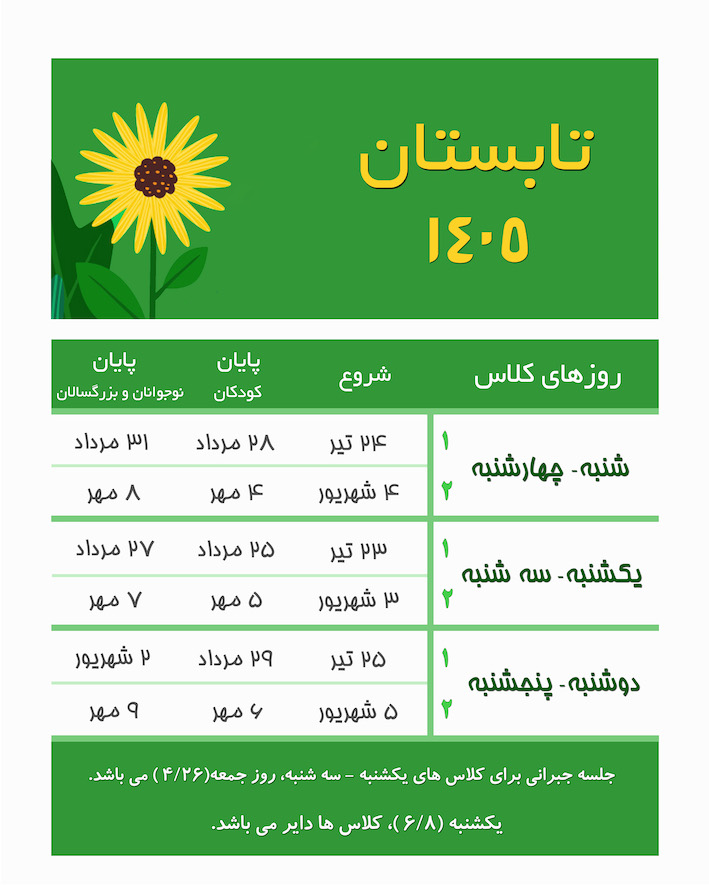 تابستان
۱۴۰۵

| روزهای کلاس | | شروع | پایان کودکان | پایان نوجوانان و بزرگسالان |
|---|---|---|---|---|
| شنبه- چهارشنبه | ۱ | ۲۴ تیر | ۲۸ مرداد | ۳۱ مرداد |
| | ۲ | ۴ شهریور | ۴ مهر | ۸ مهر |
| یکشنبه- سه شنبه | ۱ | ۲۳ تیر | ۲۵ مرداد | ۲۷ مرداد |
| | ۲ | ۳ شهریور | ۵ مهر | ۷ مهر |
| دوشنبه- پنجشنبه | ۱ | ۲۵ تیر | ۲۹ مرداد | ۲ شهریور |
| | ۲ | ۵ شهریور | ۶ مهر | ۹ مهر |

جلسه جبرانی برای کلاس های یکشنبه – سه شنبه، روز جمعه(۴/۲۶ ) می باشد.

یکشنبه (۶/۸ )، کلاس ها دایر می باشد.